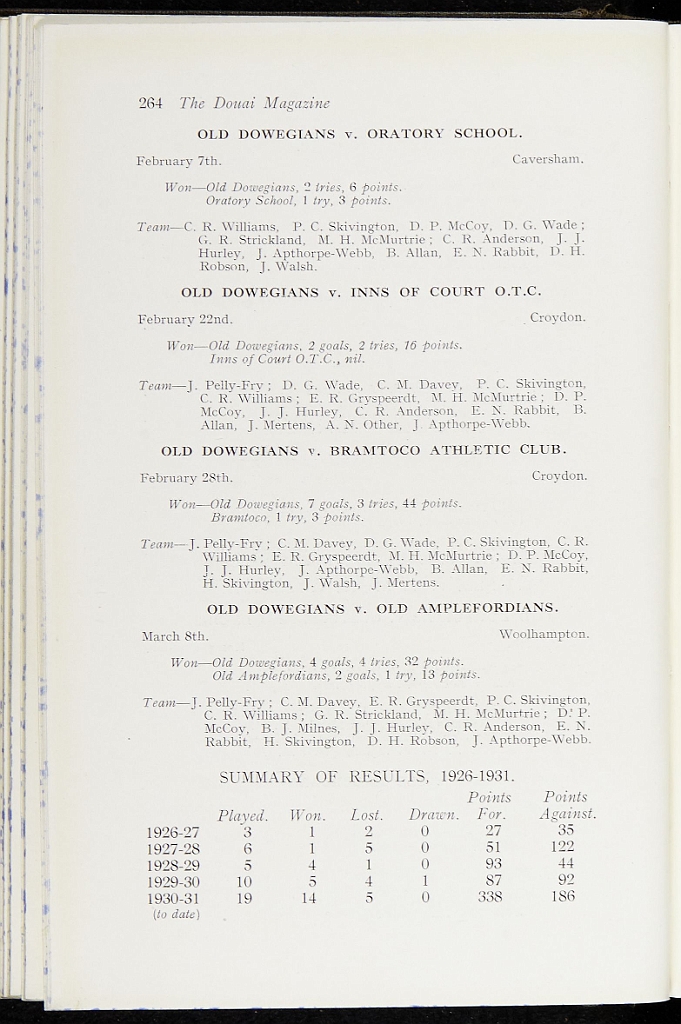 264 The Douai Magazine

OLD DOWEGIANS v. ORATORY SCHOOL.

February 7th. Caversham.

Won—Old Dowegians, 2 tries, 6 points.
Oratory School, 1 try, 3 points.

Team—C. R. Williams, P. C. Skivington, D. P. McCoy, D. G. Wade; G. R. Strickland, M. H. McMurtrie; C. R. Anderson, J. J. Hurley, J. Apthorpe-Webb, B. Allan, E. N. Rabbit, D. H. Robson, J. Walsh.

OLD DOWEGIANS v. INNS OF COURT O.T.C.

February 22nd. Croydon.

Won—Old Dowegians, 2 goals, 2 tries, 16 points.
Inns of Court O.T.C., nil.

Team—J. Pelly-Fry; D. G. Wade, C. M. Davey, P. C. Skivington, C. R. Williams; E. R. Gryspeerdt, M. H. McMurtrie; D. P. McCoy, J. J. Hurley, C. R. Anderson, E. N. Rabbit, B. Allan, J. Mertens, A. N. Other, J. Apthorpe-Webb.

OLD DOWEGIANS v. BRAMTOCO ATHLETIC CLUB.

February 28th. Croydon.

Won—Old Dowegians, 7 goals, 3 tries, 44 points.
Bramtoco, 1 try, 3 points.

Team—J. Pelly-Fry; C. M. Davey, D. G. Wade, P. C. Skivington, C. R. Williams; E. R. Gryspeerdt, M. H. McMurtrie; D. P. McCoy, J. J. Hurley, J. Apthorpe-Webb, B. Allan, E. N. Rabbit, H. Skivington, J. Walsh, J. Mertens.

OLD DOWEGIANS v. OLD AMPLEFORDIANS.

March 8th. Woolhampton.

Won—Old Dowegians, 4 goals, 4 tries, 32 points.
Old Amplefordians, 2 goals, 1 try, 13 points.

Team—J. Pelly-Fry; C. M. Davey, E. R. Gryspeerdt, P. C. Skivington, C. R. Williams; G. R. Strickland, M. H. McMurtrie; D. P. McCoy, B. J. Milnes, J. J. Hurley, C. R. Anderson, E. N. Rabbit, H. Skivington, D. H. Robson, J. Apthorpe-Webb.

SUMMARY OF RESULTS, 1926-1931.

|  | Played. | Won. | Lost. | Drawn. | Points For. | Points Against. |
|---|---|---|---|---|---|---|
| 1926-27 | 3 | 1 | 2 | 0 | 27 | 35 |
| 1927-28 | 6 | 1 | 5 | 0 | 51 | 122 |
| 1928-29 | 5 | 4 | 1 | 0 | 93 | 44 |
| 1929-30 | 10 | 5 | 4 | 1 | 87 | 92 |
| 1930-31 (to date) | 19 | 14 | 5 | 0 | 338 | 186 |